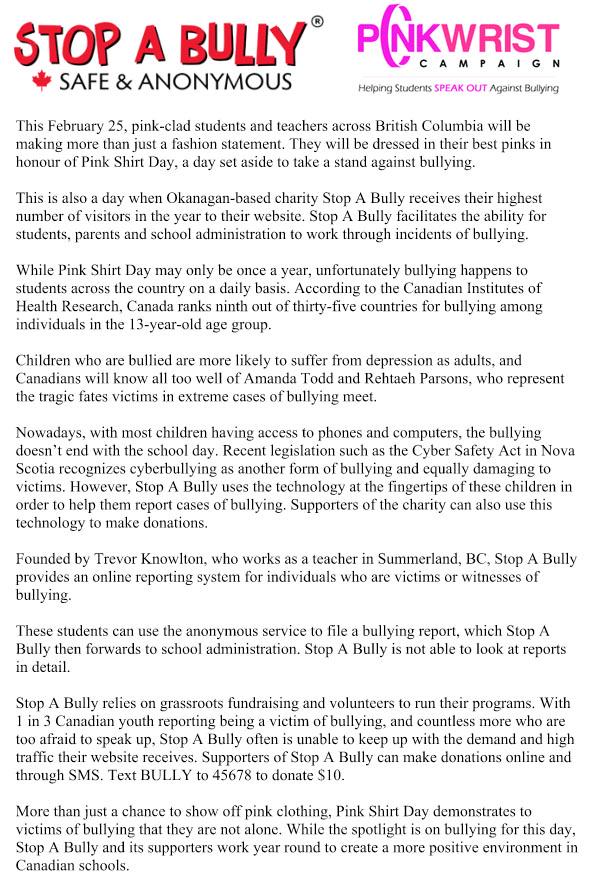 STOP A BULLY®
SAFE & ANONYMOUS

PINKWRIST
CAMPAIGN
Helping Students SPEAK OUT Against Bullying

This February 25, pink-clad students and teachers across British Columbia will be making more than just a fashion statement. They will be dressed in their best pinks in honour of Pink Shirt Day, a day set aside to take a stand against bullying.

This is also a day when Okanagan-based charity Stop A Bully receives their highest number of visitors in the year to their website. Stop A Bully facilitates the ability for students, parents and school administration to work through incidents of bullying.

While Pink Shirt Day may only be once a year, unfortunately bullying happens to students across the country on a daily basis. According to the Canadian Institutes of Health Research, Canada ranks ninth out of thirty-five countries for bullying among individuals in the 13-year-old age group.

Children who are bullied are more likely to suffer from depression as adults, and Canadians will know all too well of Amanda Todd and Rehtaeh Parsons, who represent the tragic fates victims in extreme cases of bullying meet.

Nowadays, with most children having access to phones and computers, the bullying doesn't end with the school day. Recent legislation such as the Cyber Safety Act in Nova Scotia recognizes cyberbullying as another form of bullying and equally damaging to victims. However, Stop A Bully uses the technology at the fingertips of these children in order to help them report cases of bullying. Supporters of the charity can also use this technology to make donations.

Founded by Trevor Knowlton, who works as a teacher in Summerland, BC, Stop A Bully provides an online reporting system for individuals who are victims or witnesses of bullying.

These students can use the anonymous service to file a bullying report, which Stop A Bully then forwards to school administration. Stop A Bully is not able to look at reports in detail.

Stop A Bully relies on grassroots fundraising and volunteers to run their programs. With 1 in 3 Canadian youth reporting being a victim of bullying, and countless more who are too afraid to speak up, Stop A Bully often is unable to keep up with the demand and high traffic their website receives. Supporters of Stop A Bully can make donations online and through SMS. Text BULLY to 45678 to donate $10.

More than just a chance to show off pink clothing, Pink Shirt Day demonstrates to victims of bullying that they are not alone. While the spotlight is on bullying for this day, Stop A Bully and its supporters work year round to create a more positive environment in Canadian schools.